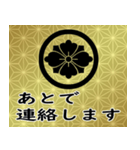 あとで
連絡します